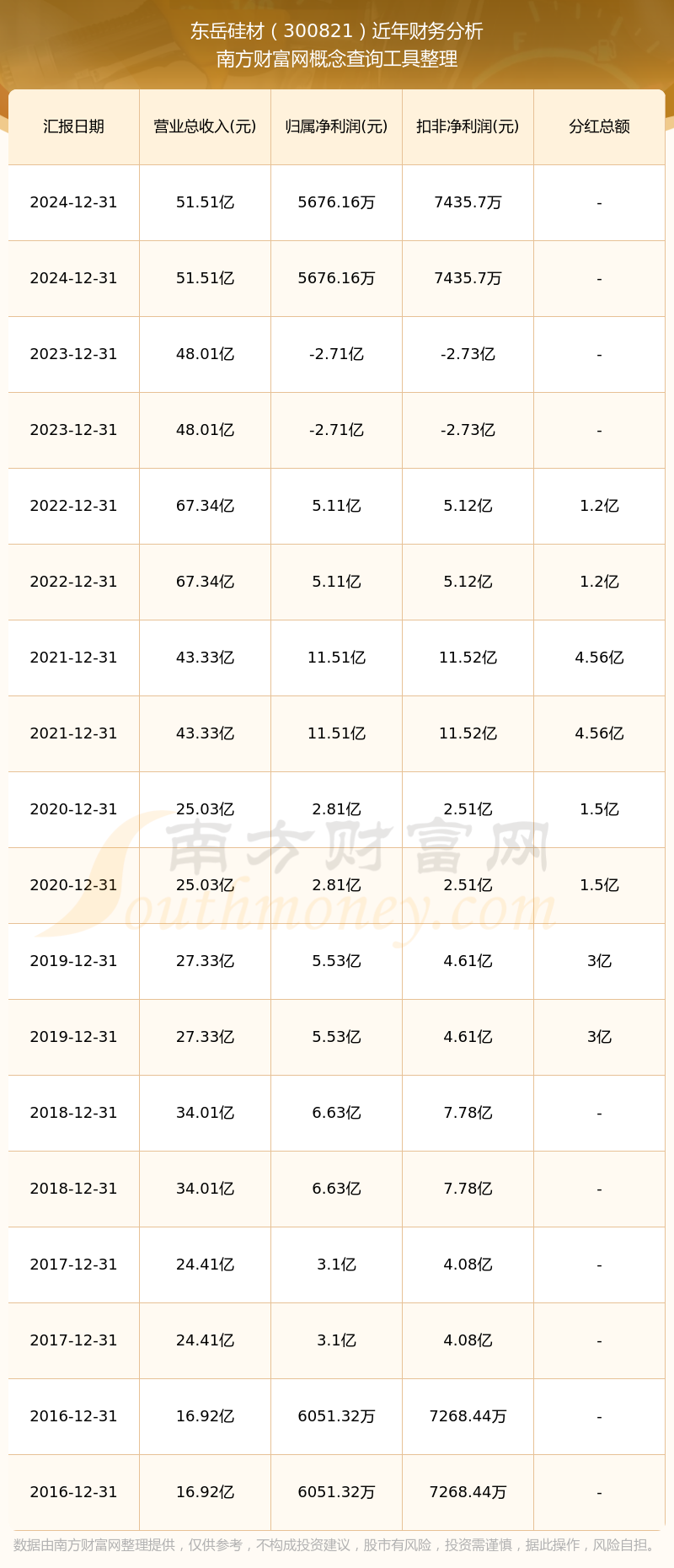 东岳硅材（300821）近年财务分析
南方财富网概念查询工具整理

| 汇报日期 | 营业总收入(元) | 归属净利润(元) | 扣非净利润(元) | 分红总额 |
|---|---|---|---|---|
| 2024-12-31 | 51.51亿 | 5676.16万 | 7435.7万 | - |
| 2024-12-31 | 51.51亿 | 5676.16万 | 7435.7万 | - |
| 2023-12-31 | 48.01亿 | -2.71亿 | -2.73亿 | - |
| 2023-12-31 | 48.01亿 | -2.71亿 | -2.73亿 | - |
| 2022-12-31 | 67.34亿 | 5.11亿 | 5.12亿 | 1.2亿 |
| 2022-12-31 | 67.34亿 | 5.11亿 | 5.12亿 | 1.2亿 |
| 2021-12-31 | 43.33亿 | 11.51亿 | 11.52亿 | 4.56亿 |
| 2021-12-31 | 43.33亿 | 11.51亿 | 11.52亿 | 4.56亿 |
| 2020-12-31 | 25.03亿 | 2.81亿 | 2.51亿 | 1.5亿 |
| 2020-12-31 | 25.03亿 | 2.81亿 | 2.51亿 | 1.5亿 |
| 2019-12-31 | 27.33亿 | 5.53亿 | 4.61亿 | 3亿 |
| 2019-12-31 | 27.33亿 | 5.53亿 | 4.61亿 | 3亿 |
| 2018-12-31 | 34.01亿 | 6.63亿 | 7.78亿 | - |
| 2018-12-31 | 34.01亿 | 6.63亿 | 7.78亿 | - |
| 2017-12-31 | 24.41亿 | 3.1亿 | 4.08亿 | - |
| 2017-12-31 | 24.41亿 | 3.1亿 | 4.08亿 | - |
| 2016-12-31 | 16.92亿 | 6051.32万 | 7268.44万 | - |
| 2016-12-31 | 16.92亿 | 6051.32万 | 7268.44万 | - |

数据由南方财富网整理提供，仅供参考，不构成投资建议，股市有风险，投资需谨慎，据此操作，风险自担。

南方财富网
Southmoney.com